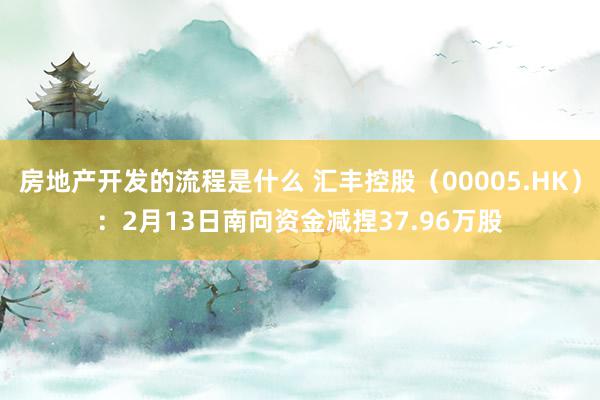 房地产开发的流程是什么 汇丰控股（00005.HK）：2月13日南向资金减捏37.96万股